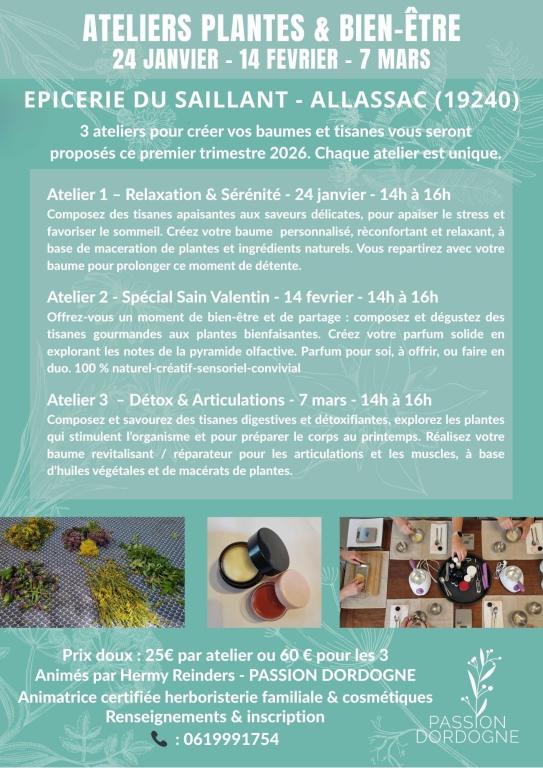 ATELIERS PLANTES & BIEN-ÊTRE
24 JANVIER - 14 FEVRIER - 7 MARS

EPICERIE DU SAILLANT - ALLASSAC (19240)

3 ateliers pour créer vos baumes et tisanes vous seront proposés ce premier trimestre 2026. Chaque atelier est unique.

Atelier 1 – Relaxation & Sérénité - 24 janvier - 14h à 16h
Composez des tisanes apaisantes aux saveurs délicates, pour apaiser le stress et favoriser le sommeil. Créez votre baume personnalisé, rèconfortant et relaxant, à base de maceration de plantes et ingrédients naturels. Vous repartirez avec votre baume pour prolonger ce moment de détente.

Atelier 2 - Spécial Sain Valentin - 14 fevrier - 14h à 16h
Offrez-vous un moment de bien-être et de partage : composez et dégustez des tisanes gourmandes aux plantes bienfaisantes. Créez votre parfum solide en explorant les notes de la pyramide olfactive. Parfum pour soi, à offrir, ou faire en duo. 100 % naturel-créatif-sensoriel-convivial

Atelier 3 – Détox & Articulations - 7 mars - 14h à 16h
Composez et savourez des tisanes digestives et détoxifiantes, explorez les plantes qui stimulent l'organisme et pour préparer le corps au printemps. Réalisez votre baume revitalisant / réparateur pour les articulations et les muscles, à base d'huiles végétales et de macérats de plantes.

Prix doux : 25€ par atelier ou 60 € pour les 3
Animés par Hermy Reinders - PASSION DORDOGNE
Animatrice certifiée herboristerie familiale & cosmétiques
Renseignements & inscription
: 0619991754

PASSION DORDOGNE